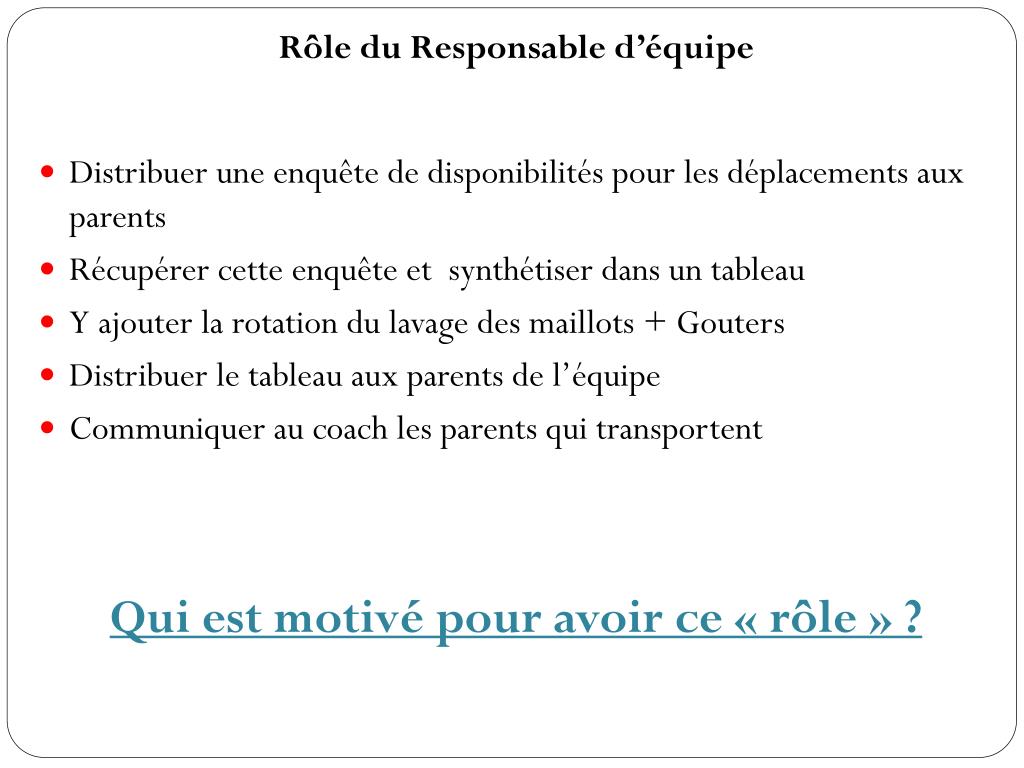 Rôle du Responsable d’équipe

- Distribuer une enquête de disponibilités pour les déplacements aux parents
- Récupérer cette enquête et synthétiser dans un tableau
- Y ajouter la rotation du lavage des maillots + Gouters
- Distribuer le tableau aux parents de l’équipe
- Communiquer au coach les parents qui transportent

Qui est motivé pour avoir ce « rôle » ?